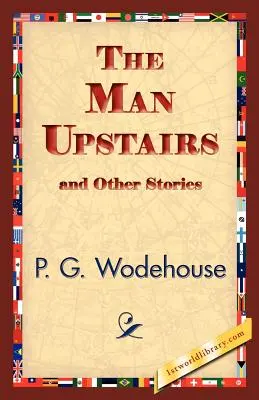 THE MAN UPSTAIRS

and Other Stories

P. G. Wodehouse

1stworldlibrary.com